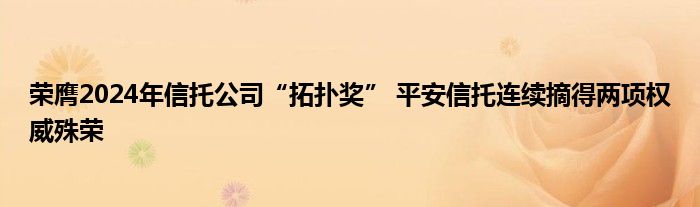 荣膺2024年信托公司“拓扑奖” 平安信托连续摘得两项权威殊荣